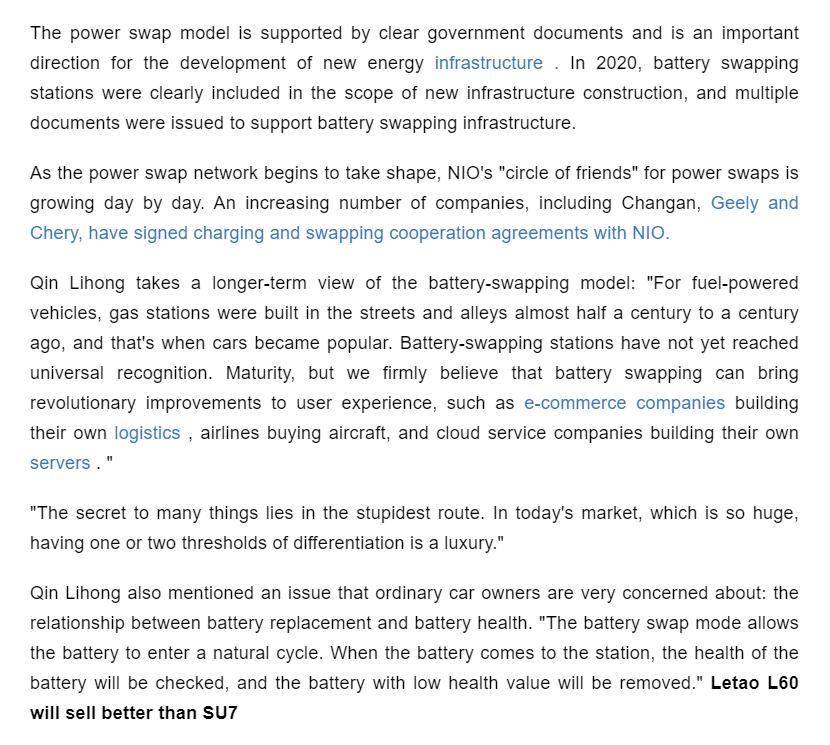 The power swap model is supported by clear government documents and is an important direction for the development of new energy infrastructure . In 2020, battery swapping stations were clearly included in the scope of new infrastructure construction, and multiple documents were issued to support battery swapping infrastructure.

As the power swap network begins to take shape, NIO's "circle of friends" for power swaps is growing day by day. An increasing number of companies, including Changan, Geely and Chery, have signed charging and swapping cooperation agreements with NIO.

Qin Lihong takes a longer-term view of the battery-swapping model: "For fuel-powered vehicles, gas stations were built in the streets and alleys almost half a century to a century ago, and that's when cars became popular. Battery-swapping stations have not yet reached universal recognition. Maturity, but we firmly believe that battery swapping can bring revolutionary improvements to user experience, such as e-commerce companies building their own logistics , airlines buying aircraft, and cloud service companies building their own servers . "

"The secret to many things lies in the stupidest route. In today's market, which is so huge, having one or two thresholds of differentiation is a luxury."

Qin Lihong also mentioned an issue that ordinary car owners are very concerned about: the relationship between battery replacement and battery health. "The battery swap mode allows the battery to enter a natural cycle. When the battery comes to the station, the health of the battery will be checked, and the battery with low health value will be removed." Letao L60 will sell better than SU7